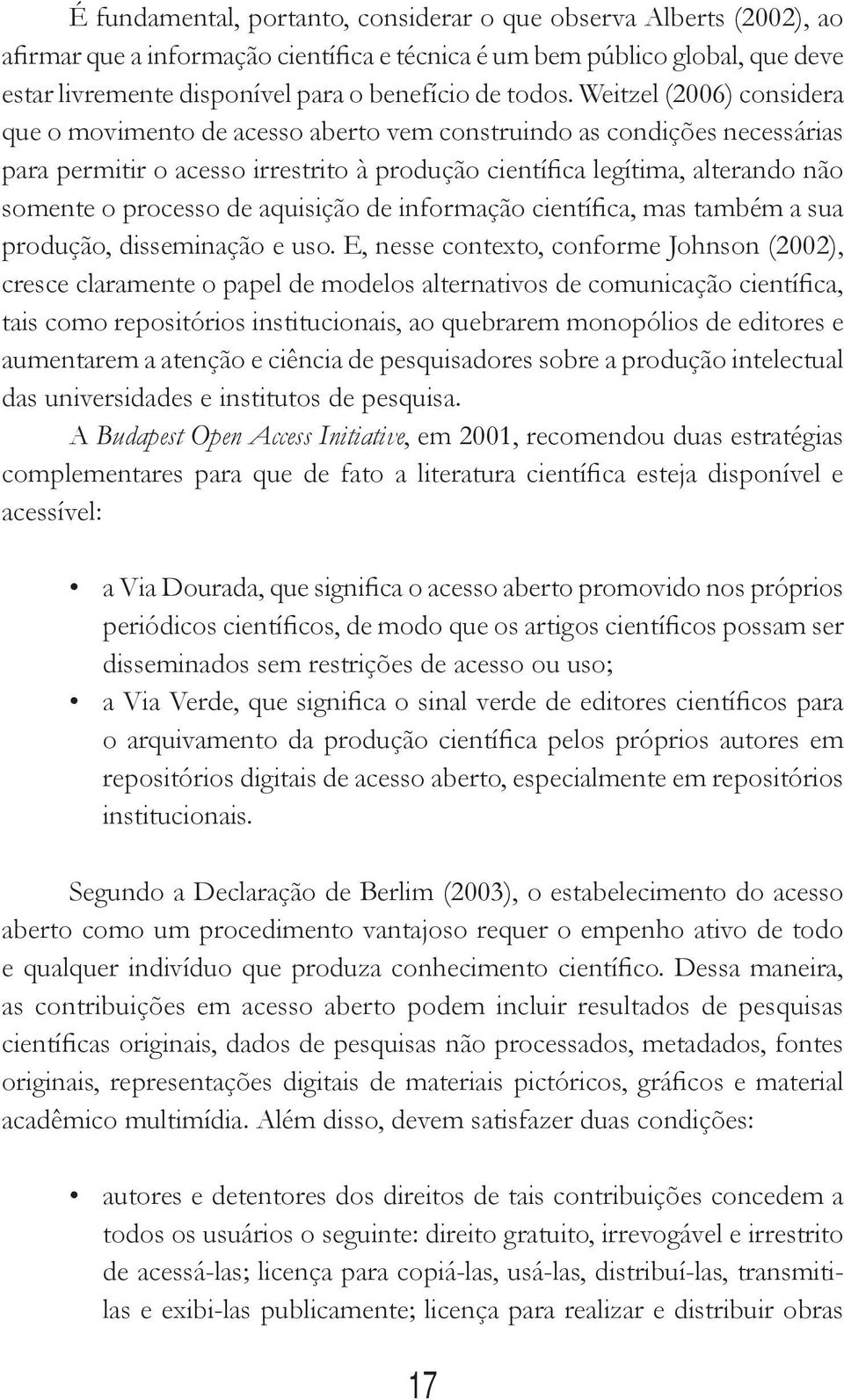 É fundamental, portanto, considerar o que observa Alberts (2002), ao afirmar que a informação científica e técnica é um bem público global, que deve estar livremente disponível para o benefício de todos. Weitzel (2006) considera que o movimento de acesso aberto vem construindo as condições necessárias para permitir o acesso irrestrito à produção científica legítima, alterando não somente o processo de aquisição de informação científica, mas também a sua produção, disseminação e uso. E, nesse contexto, conforme Johnson (2002), cresce claramente o papel de modelos alternativos de comunicação científica, tais como repositórios institucionais, ao quebrarem monopólios de editores e aumentarem a atenção e ciência de pesquisadores sobre a produção intelectual das universidades e institutos de pesquisa.

A Budapest Open Access Initiative, em 2001, recomendou duas estratégias complementares para que de fato a literatura científica esteja disponível e acessível:

• a Via Dourada, que significa o acesso aberto promovido nos próprios periódicos científicos, de modo que os artigos científicos possam ser disseminados sem restrições de acesso ou uso;
• a Via Verde, que significa o sinal verde de editores científicos para o arquivamento da produção científica pelos próprios autores em repositórios digitais de acesso aberto, especialmente em repositórios institucionais.

Segundo a Declaração de Berlim (2003), o estabelecimento do acesso aberto como um procedimento vantajoso requer o empenho ativo de todo e qualquer indivíduo que produza conhecimento científico. Dessa maneira, as contribuições em acesso aberto podem incluir resultados de pesquisas científicas originais, dados de pesquisas não processados, metadados, fontes originais, representações digitais de materiais pictóricos, gráficos e material acadêmico multimídia. Além disso, devem satisfazer duas condições:

• autores e detentores dos direitos de tais contribuições concedem a todos os usuários o seguinte: direito gratuito, irrevogável e irrestrito de acessá-las; licença para copiá-las, usá-las, distribuí-las, transmiti-las e exibi-las publicamente; licença para realizar e distribuir obras

17